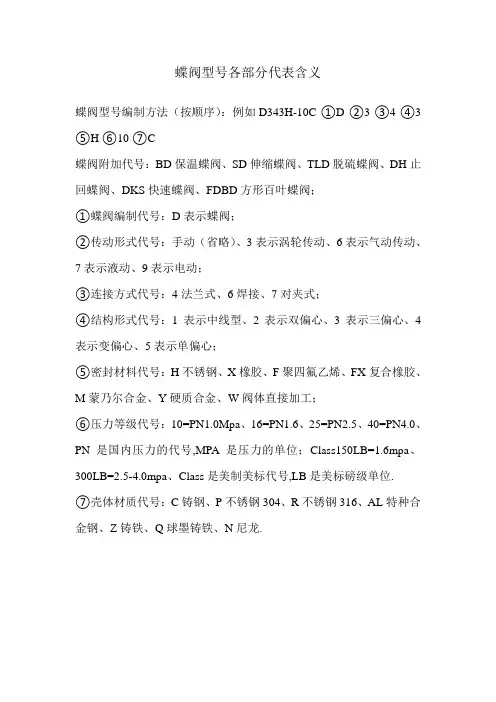 蝶阀型号各部分代表含义

蝶阀型号编制方法（按顺序）：例如 D343H-10C ①D ②3 ③4 ④3 ⑤H ⑥10 ⑦C

蝶阀附加代号：BD 保温蝶阀、SD 伸缩蝶阀、TLD 脱硫蝶阀、DH 止回蝶阀、DKS 快速蝶阀、FDBD 方形百叶蝶阀；

①蝶阀编制代号：D 表示蝶阀；

②传动形式代号：手动（省略）、3 表示涡轮传动、6 表示气动传动、7 表示液动、9 表示电动；

③连接方式代号：4 法兰式、6 焊接、7 对夹式；

④结构形式代号：1 表示中线型、2 表示双偏心、3 表示三偏心、4 表示变偏心、5 表示单偏心；

⑤密封材料代号：H 不锈钢、X 橡胶、F 聚四氟乙烯、FX 复合橡胶、M 蒙乃尔合金、Y 硬质合金、W 阀体直接加工；

⑥压力等级代号：10=PN1.0Mpa、16=PN1.6、25=PN2.5、40=PN4.0、PN 是国内压力的代号,MPA 是压力的单位；Class150LB=1.6mpa、300LB=2.5-4.0mpa、Class 是美制美标代号,LB 是美标磅级单位.

⑦壳体材质代号：C 铸钢、P 不锈钢 304、R 不锈钢 316、AL 特种合金钢、Z 铸铁、Q 球墨铸铁、N 尼龙.